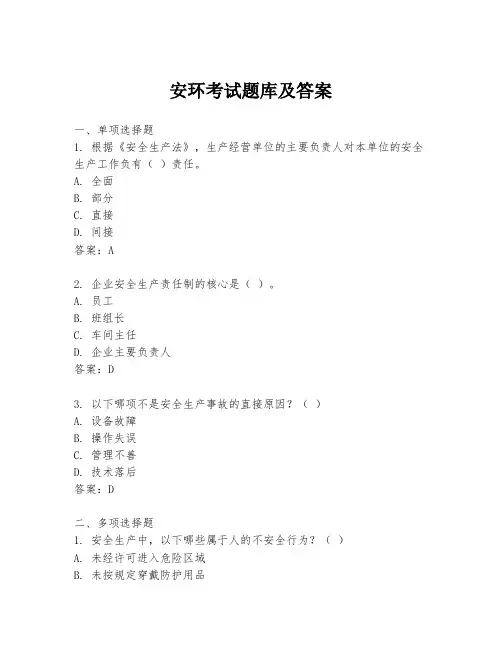 安环考试题库及答案

一、单项选择题
1. 根据《安全生产法》，生产经营单位的主要负责人对本单位的安全生产工作负有（ ）责任。
A. 全面
B. 部分
C. 直接
D. 间接
答案：A

2. 企业安全生产责任制的核心是（ ）。
A. 员工
B. 班组长
C. 车间主任
D. 企业主要负责人
答案：D

3. 以下哪项不是安全生产事故的直接原因？（ ）
A. 设备故障
B. 操作失误
C. 管理不善
D. 技术落后
答案：D

二、多项选择题
1. 安全生产中，以下哪些属于人的不安全行为？（ ）
A. 未经许可进入危险区域
B. 未按规定穿戴防护用品